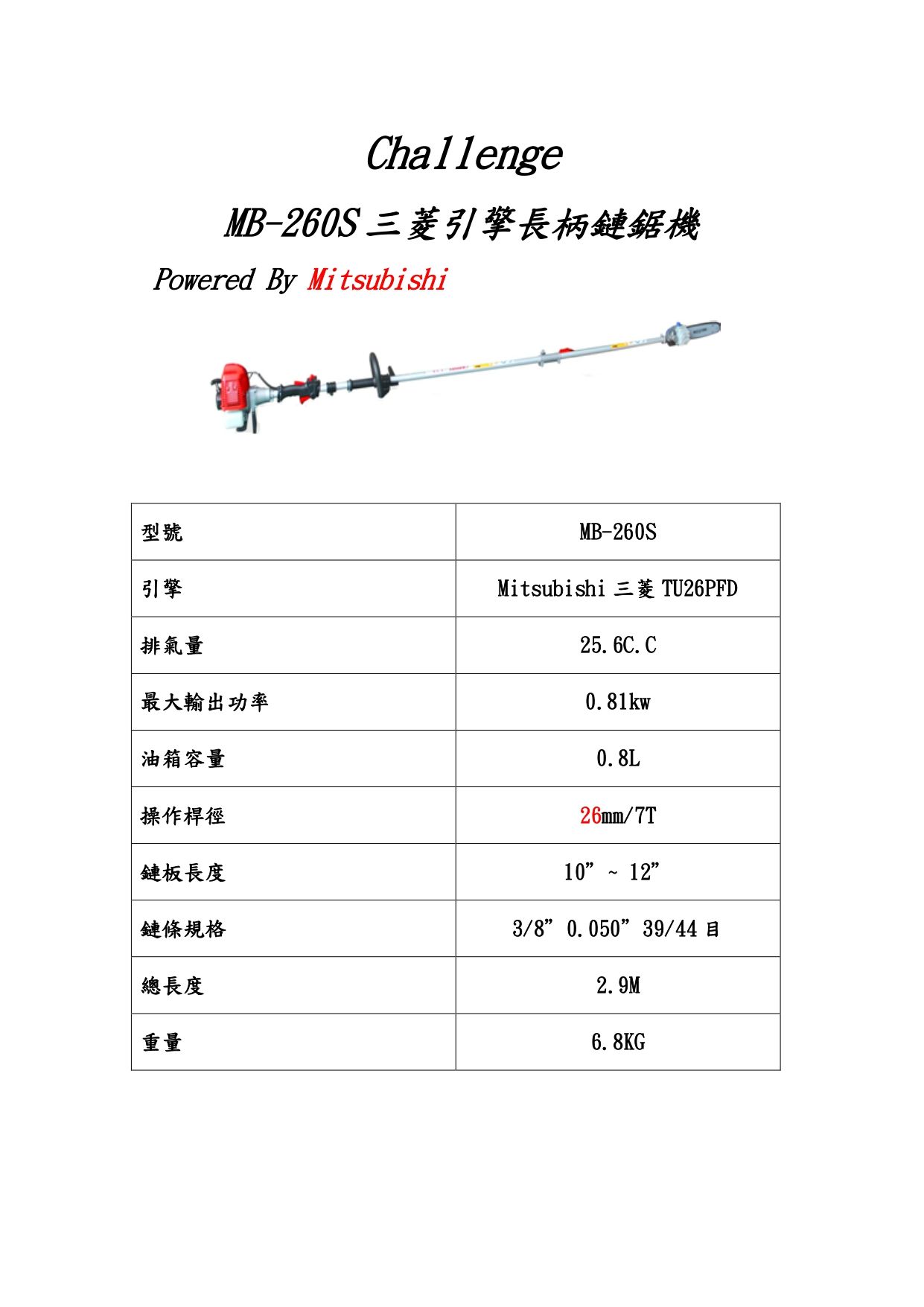 Challenge

MB-260S 三菱引擎長柄鏈鋸機

Powered By Mitsubishi

| 型號 | MB-260S |
|---|---|
| 引擎 | Mitsubishi 三菱 TU26PFD |
| 排氣量 | 25.6C.C |
| 最大輸出功率 | 0.81kw |
| 油箱容量 | 0.8L |
| 操作桿徑 | 26mm/7T |
| 鏈板長度 | 10” ~ 12” |
| 鏈條規格 | 3/8” 0.050” 39/44 目 |
| 總長度 | 2.9M |
| 重量 | 6.8KG |